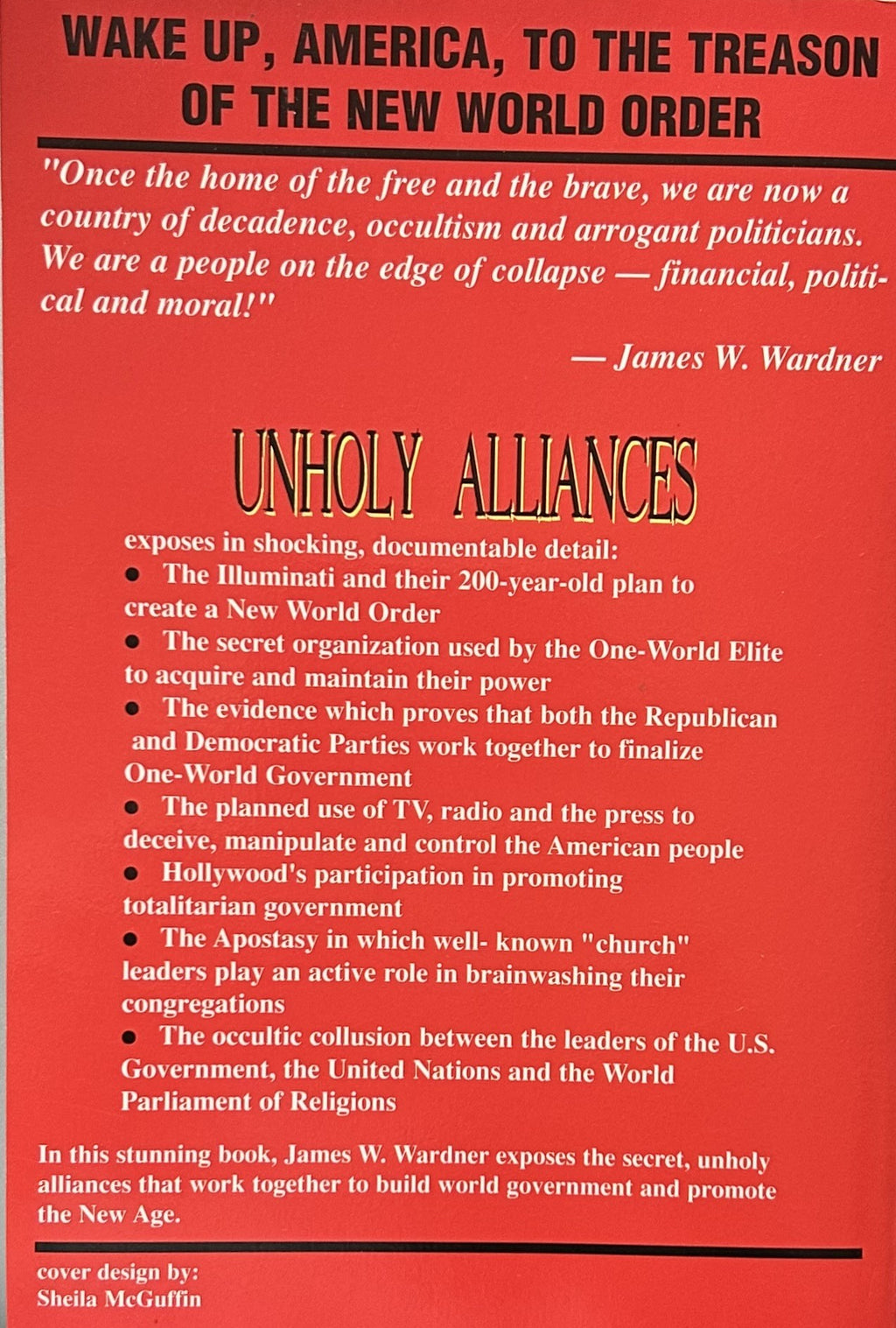 WAKE UP, AMERICA, TO THE TREASON OF THE NEW WORLD ORDER

"Once the home of the free and the brave, we are now a country of decadence, occultism and arrogant politicians. We are a people on the edge of collapse — financial, political and moral!"

— James W. Wardner

UNHOLY ALLIANCES

exposes in shocking, documentable detail:
• The Illuminati and their 200-year-old plan to create a New World Order
• The secret organization used by the One-World Elite to acquire and maintain their power
• The evidence which proves that both the Republican and Democratic Parties work together to finalize One-World Government
• The planned use of TV, radio and the press to deceive, manipulate and control the American people
• Hollywood's participation in promoting totalitarian government
• The Apostasy in which well- known "church" leaders play an active role in brainwashing their congregations
• The occultic collusion between the leaders of the U.S. Government, the United Nations and the World Parliament of Religions

In this stunning book, James W. Wardner exposes the secret, unholy alliances that work together to build world government and promote the New Age.

cover design by:
Sheila McGuffin